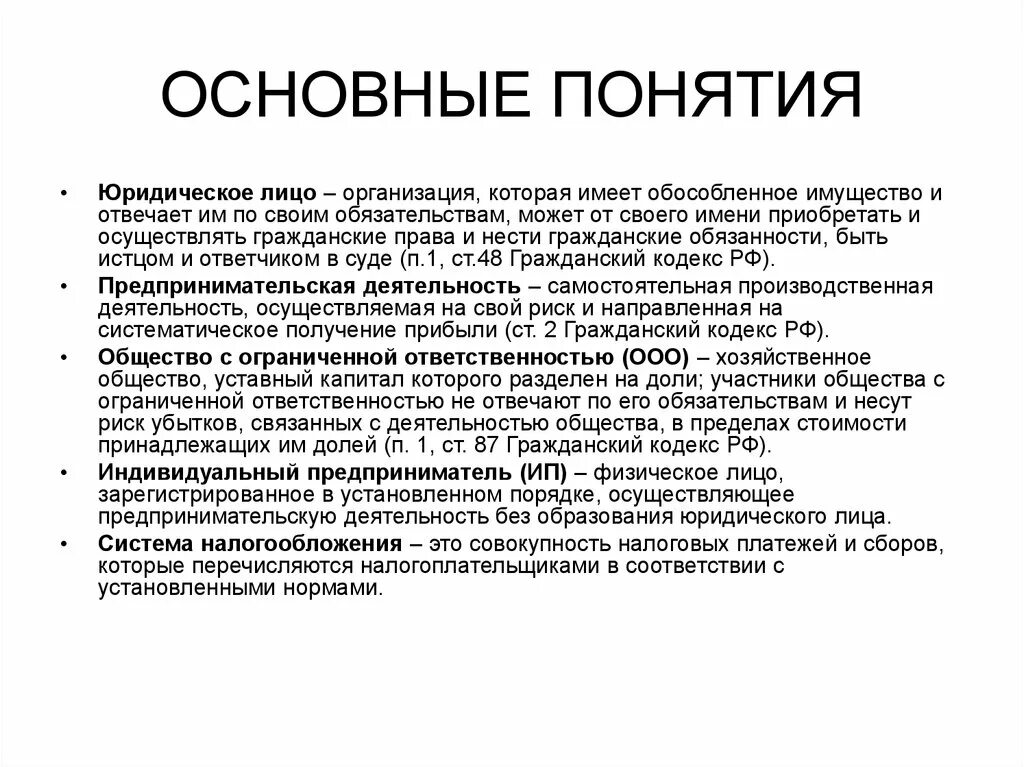 ОСНОВНЫЕ ПОНЯТИЯ

• Юридическое лицо – организация, которая имеет обособленное имущество и отвечает им по своим обязательствам, может от своего имени приобретать и осуществлять гражданские права и нести гражданские обязанности, быть истцом и ответчиком в суде (п.1, ст.48 Гражданский кодекс РФ).
• Предпринимательская деятельность – самостоятельная производственная деятельность, осуществляемая на свой риск и направленная на систематическое получение прибыли (ст. 2 Гражданский кодекс РФ).
• Общество с ограниченной ответственностью (ООО) – хозяйственное общество, уставный капитал которого разделен на доли; участники общества с ограниченной ответственностью не отвечают по его обязательствам и несут риск убытков, связанных с деятельностью общества, в пределах стоимости принадлежащих им долей (п. 1, ст. 87 Гражданский кодекс РФ).
• Индивидуальный предприниматель (ИП) – физическое лицо, зарегистрированное в установленном порядке, осуществляющее предпринимательскую деятельность без образования юридического лица.
• Система налогообложения – это совокупность налоговых платежей и сборов, которые перечисляются налогоплательщиками в соответствии с установленными нормами.